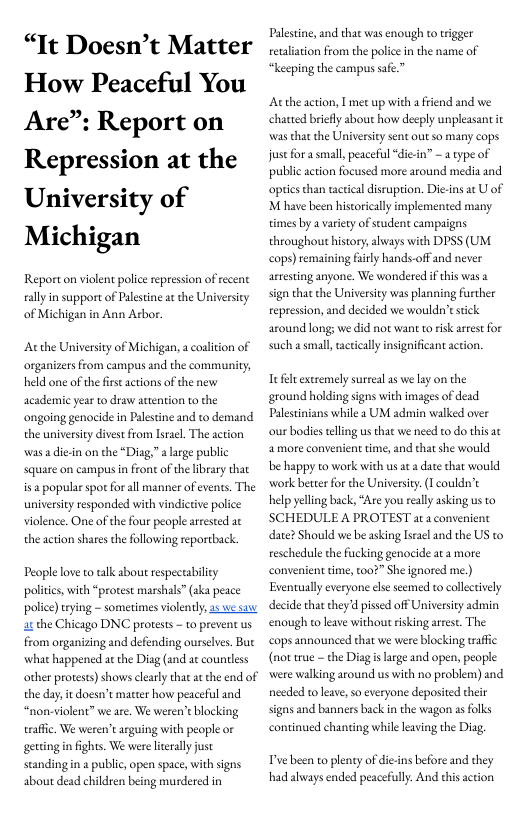 “It Doesn’t Matter How Peaceful You Are”: Report on Repression at the University of Michigan

Report on violent police repression of recent rally in support of Palestine at the University of Michigan in Ann Arbor.

At the University of Michigan, a coalition of organizers from campus and the community, held one of the first actions of the new academic year to draw attention to the ongoing genocide in Palestine and to demand the university divest from Israel. The action was a die-in on the “Diag,” a large public square on campus in front of the library that is a popular spot for all manner of events. The university responded with vindictive police violence. One of the four people arrested at the action shares the following reportback.

People love to talk about respectability politics, with “protest marshals” (aka peace police) trying – sometimes violently, as we saw at the Chicago DNC protests – to prevent us from organizing and defending ourselves. But what happened at the Diag (and at countless other protests) shows clearly that at the end of the day, it doesn’t matter how peaceful and “non-violent” we are. We weren’t blocking traffic. We weren’t arguing with people or getting in fights. We were literally just standing in a public, open space, with signs about dead children being murdered in Palestine, and that was enough to trigger retaliation from the police in the name of “keeping the campus safe.”

At the action, I met up with a friend and we chatted briefly about how deeply unpleasant it was that the University sent out so many cops just for a small, peaceful “die-in” – a type of public action focused more around media and optics than tactical disruption. Die-ins at U of M have been historically implemented many times by a variety of student campaigns throughout history, always with DPSS (UM cops) remaining fairly hands-off and never arresting anyone. We wondered if this was a sign that the University was planning further repression, and decided we wouldn’t stick around long; we did not want to risk arrest for such a small, tactically insignificant action.

It felt extremely surreal as we lay on the ground holding signs with images of dead Palestinians while a UM admin walked over our bodies telling us that we need to do this at a more convenient time, and that she would be happy to work with us at a date that would work better for the University. (I couldn’t help yelling back, “Are you really asking us to SCHEDULE A PROTEST at a convenient date? Should we be asking Israel and the US to reschedule the fucking genocide at a more convenient time, too?” She ignored me.) Eventually everyone else seemed to collectively decide that they’d pissed off University admin enough to leave without risking arrest. The cops announced that we were blocking traffic (not true – the Diag is large and open, people were walking around us with no problem) and needed to leave, so everyone deposited their signs and banners back in the wagon as folks continued chanting while leaving the Diag.

I’ve been to plenty of die-ins before and they had always ended peacefully. And this action